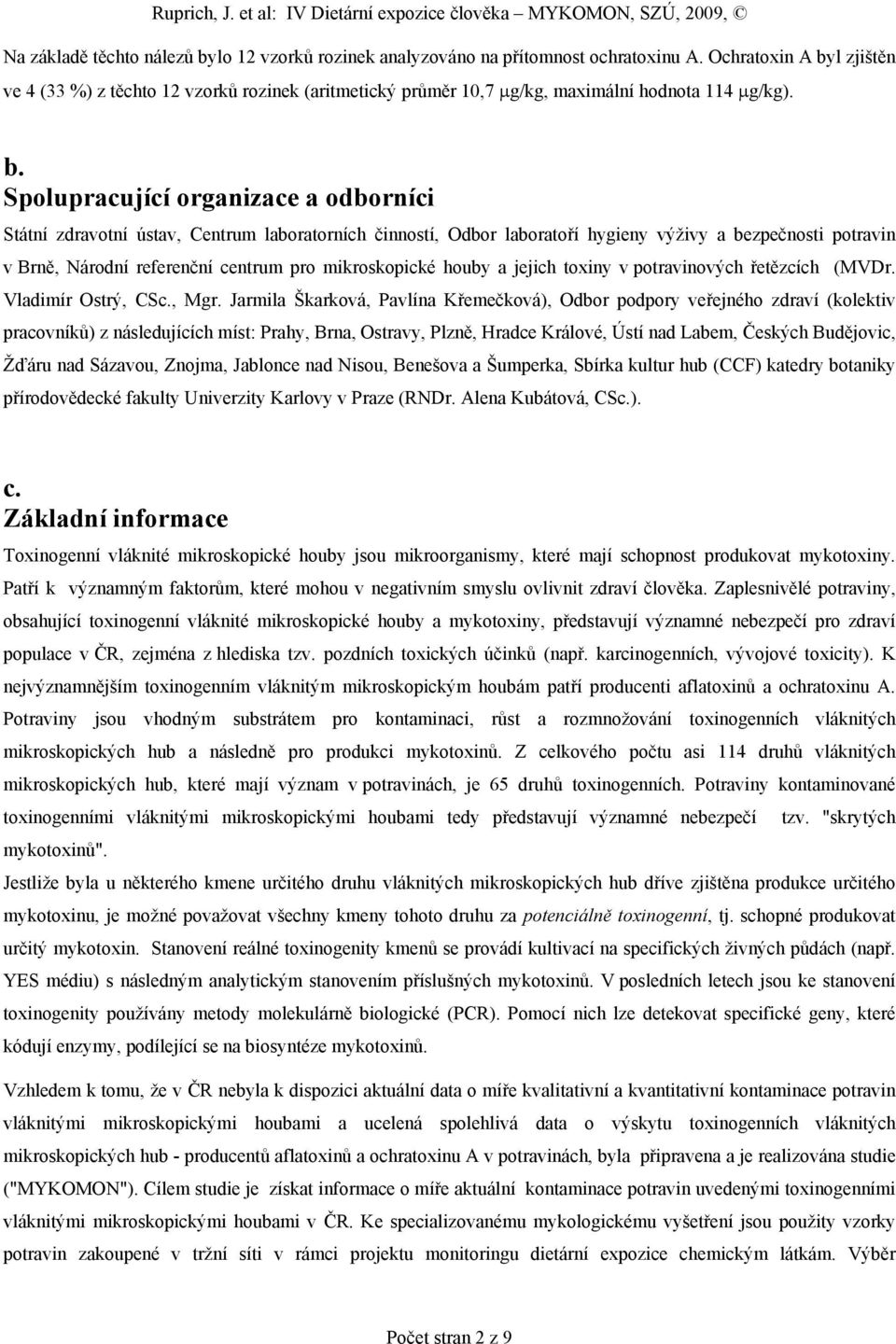 Ruprich, J. et al: IV Dietární expozice člověka – MYKOMON, SZÚ, 2009, ©

Na základě těchto nálezů bylo 12 vzorků rozinek analyzováno na přítomnost ochratoxinu A. Ochratoxin A byl zjištěn ve 4 (33 %) z těchto 12 vzorků rozinek (aritmetický průměr 10,7 μg/kg, maximální hodnota 114 μg/kg).

b.
Spolupracující organizace a odborníci

Státní zdravotní ústav, Centrum laboratorních činností, Odbor laboratoří hygieny výživy a bezpečnosti potravin v Brně, Národní referenční centrum pro mikroskopické houby a jejich toxiny v potravinových řetězcích (MVDr. Vladimír Ostrý, CSc., Mgr. Jarmila Škarková, Pavlína Křemečková), Odbor podpory veřejného zdraví (kolektiv pracovníků) z následujících míst: Prahy, Brna, Ostravy, Plzně, Hradce Králové, Ústí nad Labem, Českých Budějovic, Žďáru nad Sázavou, Znojma, Jablonce nad Nisou, Benešova a Šumperka, Sbírka kultur hub (CCF) katedry botaniky přírodovědecké fakulty Univerzity Karlovy v Praze (RNDr. Alena Kubátová, CSc.).

c.
Základní informace

Toxinogenní vláknité mikroskopické houby jsou mikroorganismy, které mají schopnost produkovat mykotoxiny. Patří k významným faktorům, které mohou v negativním smyslu ovlivnit zdraví člověka. Zaplesnivělé potraviny, obsahující toxinogenní vláknité mikroskopické houby a mykotoxiny, představují významné nebezpečí pro zdraví populace v ČR, zejména z hlediska tzv. pozdních toxických účinků (např. karcinogenních, vývojové toxicity). K nejvýznamnějším toxinogenním vláknitým mikroskopickým houbám patří producenti aflatoxinů a ochratoxinu A. Potraviny jsou vhodným substrátem pro kontaminaci, růst a rozmnožování toxinogenních vláknitých mikroskopických hub a následně pro produkci mykotoxinů. Z celkového počtu asi 114 druhů vláknitých mikroskopických hub, které mají význam v potravinách, je 65 druhů toxinogenních. Potraviny kontaminované toxinogenními vláknitými mikroskopickými houbami tedy představují významné nebezpečí tzv. "skrytých mykotoxinů".
Jestliže byla u některého kmene určitého druhu vláknitých mikroskopických hub dříve zjištěna produkce určitého mykotoxinu, je možné považovat všechny kmeny tohoto druhu za potenciálně toxinogenní, tj. schopné produkovat určitý mykotoxin. Stanovení reálné toxinogenity kmenů se provádí kultivací na specifických živných půdách (např. YES médiu) s následným analytickým stanovením příslušných mykotoxinů. V posledních letech jsou ke stanovení toxinogenity používány metody molekulárně biologické (PCR). Pomocí nich lze detekovat specifické geny, které kódují enzymy, podílející se na biosyntéze mykotoxinů.

Vzhledem k tomu, že v ČR nebyla k dispozici aktuální data o míře kvalitativní a kvantitativní kontaminace potravin vláknitými mikroskopickými houbami a ucelená spolehlivá data o výskytu toxinogenních vláknitých mikroskopických hub - producentů aflatoxinů a ochratoxinu A v potravinách, byla připravena a je realizována studie ("MYKOMON"). Cílem studie je získat informace o míře aktuální kontaminace potravin uvedenými toxinogenními vláknitými mikroskopickými houbami v ČR. Ke specializovanému mykologickému vyšetření jsou použity vzorky potravin zakoupené v tržní síti v rámci projektu monitoringu dietární expozice chemickým látkám. Výběr

Počet stran 2 z 9